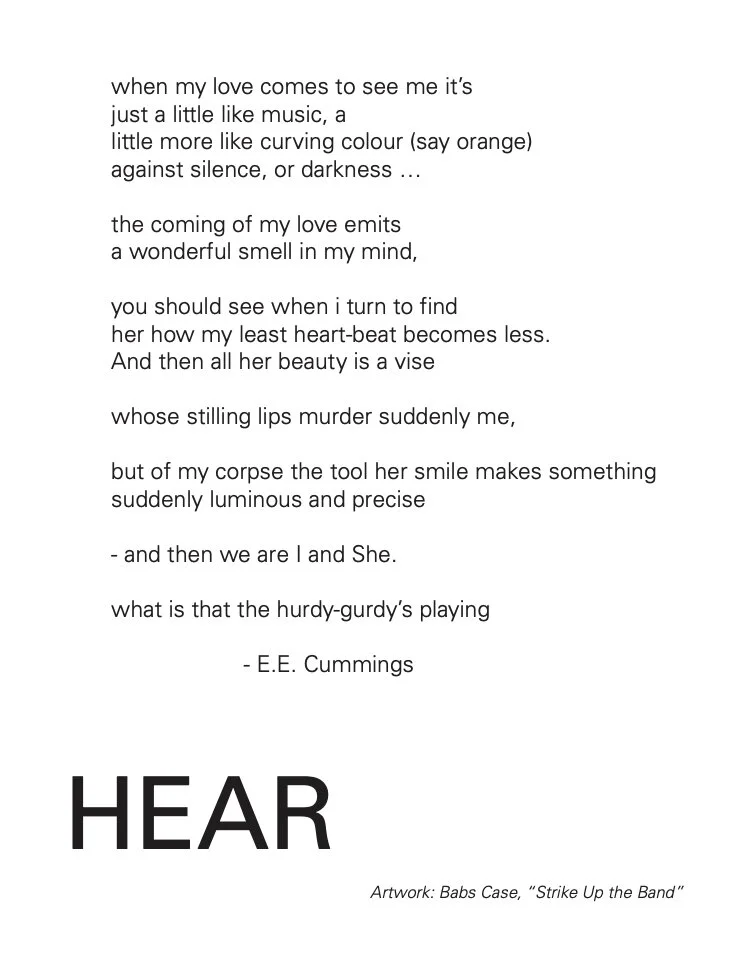 when my love comes to see me it's
just a little like music, a
little more like curving colour (say orange)
against silence, or darkness …

the coming of my love emits
a wonderful smell in my mind,

you should see when i turn to find
her how my least heart-beat becomes less.
And then all her beauty is a vise

whose stilling lips murder suddenly me,

but of my corpse the tool her smile makes something
suddenly luminous and precise

- and then we are I and She.

what is that the hurdy-gurdy's playing

- E.E. Cummings

HEAR

Artwork: Babs Case, "Strike Up the Band"